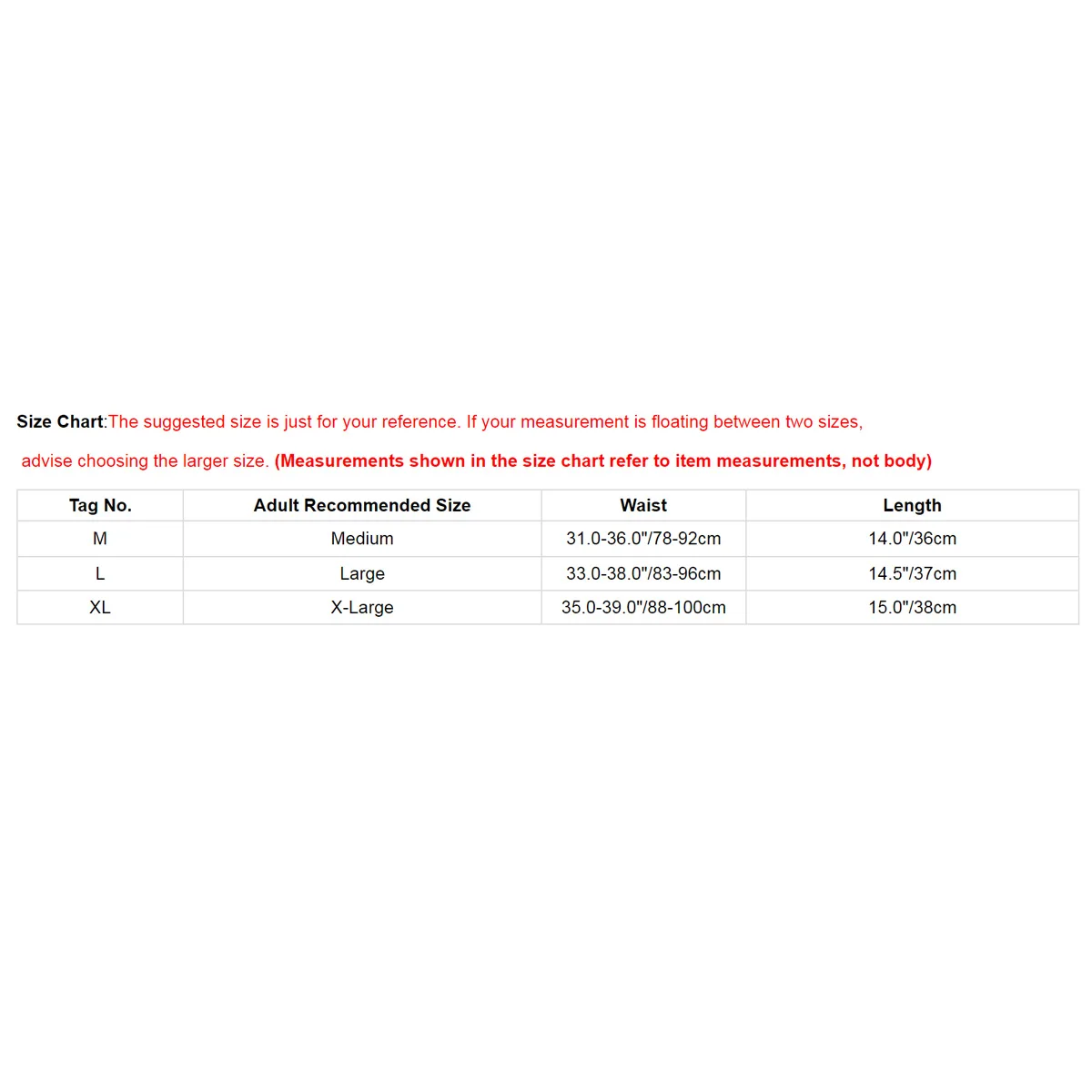 Size Chart:The suggested size is just for your reference. If your measurement is floating between two sizes, advise choosing the larger size. (Measurements shown in the size chart refer to item measurements, not body)

| Tag No. | Adult Recommended Size | Waist | Length |
|---|---|---|---|
| M | Medium | 31.0-36.0"/78-92cm | 14.0"/36cm |
| L | Large | 33.0-38.0"/83-96cm | 14.5"/37cm |
| XL | X-Large | 35.0-39.0"/88-100cm | 15.0"/38cm |